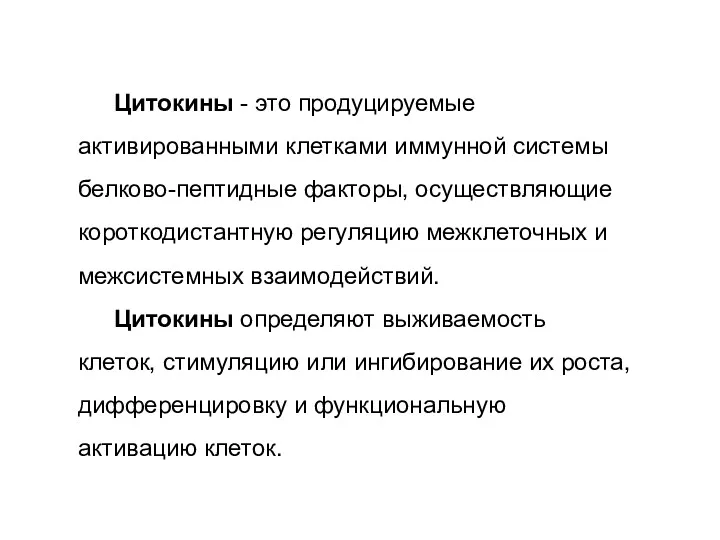 Цитокины - это продуцируемые активированными клетками иммунной системы белково-пептидные факторы, осуществляющие короткодистантную регуляцию межклеточных и межсистемных взаимодействий.

Цитокины определяют выживаемость клеток, стимуляцию или ингибирование их роста, дифференцировку и функциональную активацию клеток.